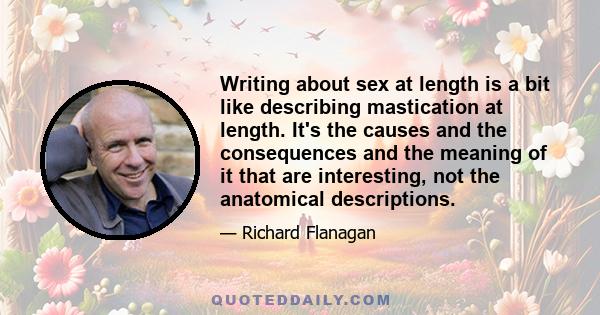 Writing about sex at length is a bit like describing mastication at length. It's the causes and the consequences and the meaning of it that are interesting, not the anatomical descriptions.

— Richard Flanagan

QUOTEDDAILY.COM